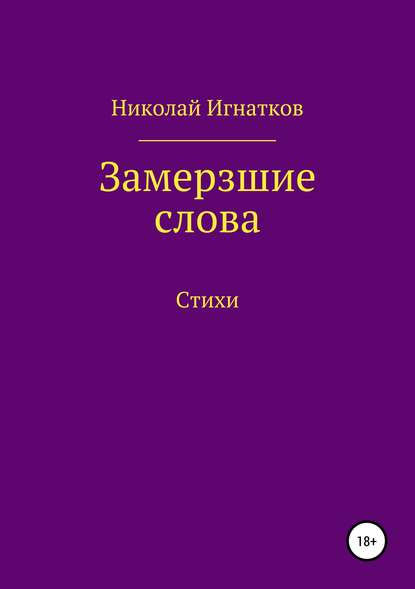 Николай Игнатков

Замерзшие слова

Стихи

18+